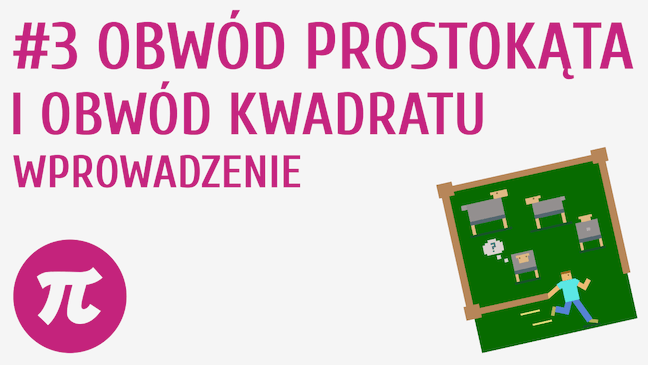 #3 OBWÓD PROSTOKĄTA I OBWÓD KWADRATU
WPROWADZENIE

π

?